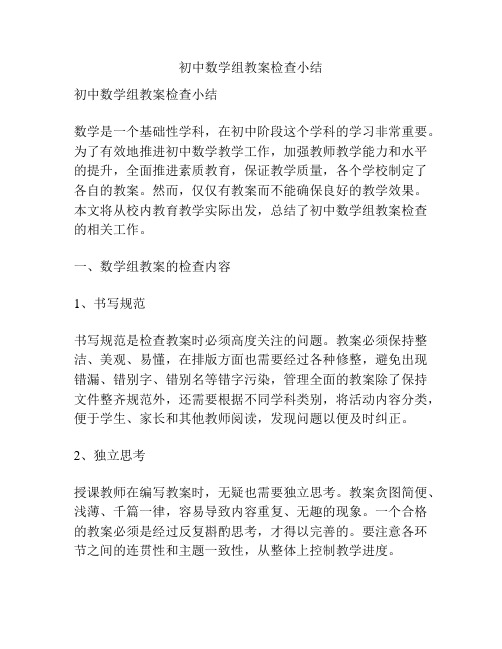 初中数学组教案检查小结

初中数学组教案检查小结

数学是一个基础性学科，在初中阶段这个学科的学习非常重要。为了有效地推进初中数学教学工作，加强教师教学能力和水平的提升，全面推进素质教育，保证教学质量，各个学校制定了各自的教案。然而，仅仅有教案而不能确保良好的教学效果。本文将从校内教育教学实际出发，总结了初中数学组教案检查的相关工作。

一、数学组教案的检查内容

1、书写规范

书写规范是检查教案时必须高度关注的问题。教案必须保持整洁、美观、易懂，在排版方面也需要经过各种修整，避免出现错漏、错别字、错别名等错字污染，管理全面的教案除了保持文件整齐规范外，还需要根据不同学科类别，将活动内容分类，便于学生、家长和其他教师阅读，发现问题以便及时纠正。

2、独立思考

授课教师在编写教案时，无疑也需要独立思考。教案贪图简便、浅薄、千篇一律，容易导致内容重复、无趣的现象。一个合格的教案必须是经过反复斟酌思考，才得以完善的。要注意各环节之间的连贯性和主题一致性，从整体上控制教学进度。